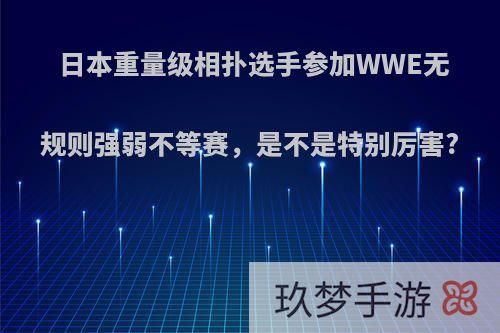 日本重量级相扑选手参加WWE无规则强弱不等赛，是不是特别厉害?

玖梦手游